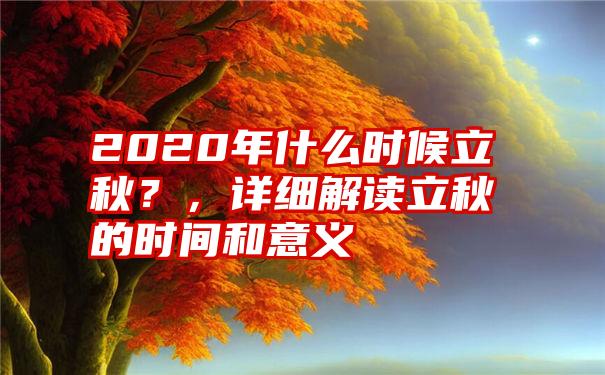 2020年什么时候立秋？，详细解读立秋的时间和意义